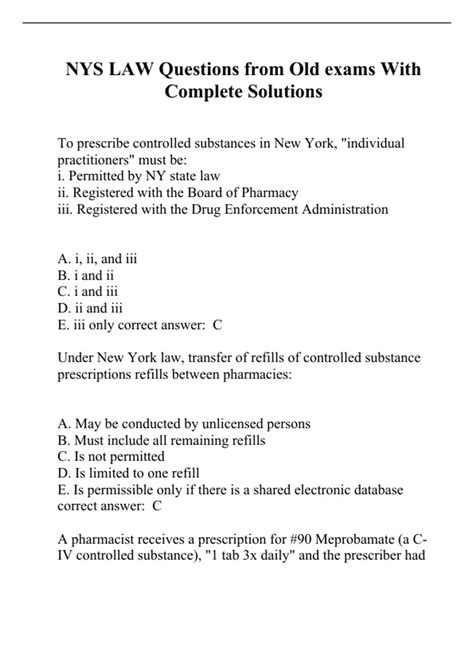 NYS LAW Questions from Old exams With Complete Solutions

To prescribe controlled substances in New York, "individual practitioners" must be:
i. Permitted by NY state law
ii. Registered with the Board of Pharmacy
iii. Registered with the Drug Enforcement Administration

A. i, ii, and iii
B. i and ii
C. i and iii
D. ii and iii
E. iii only correct answer: C

Under New York law, transfer of refills of controlled substance prescriptions refills between pharmacies:

A. May be conducted by unlicensed persons
B. Must include all remaining refills
C. Is not permitted
D. Is limited to one refill
E. Is permissible only if there is a shared electronic database correct answer: C

A pharmacist receives a prescription for #90 Meprobamate (a C-IV controlled substance), "1 tab 3x daily" and the prescriber had